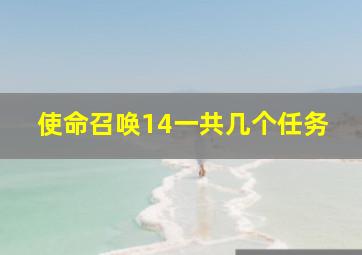 使命召唤14一共几个任务